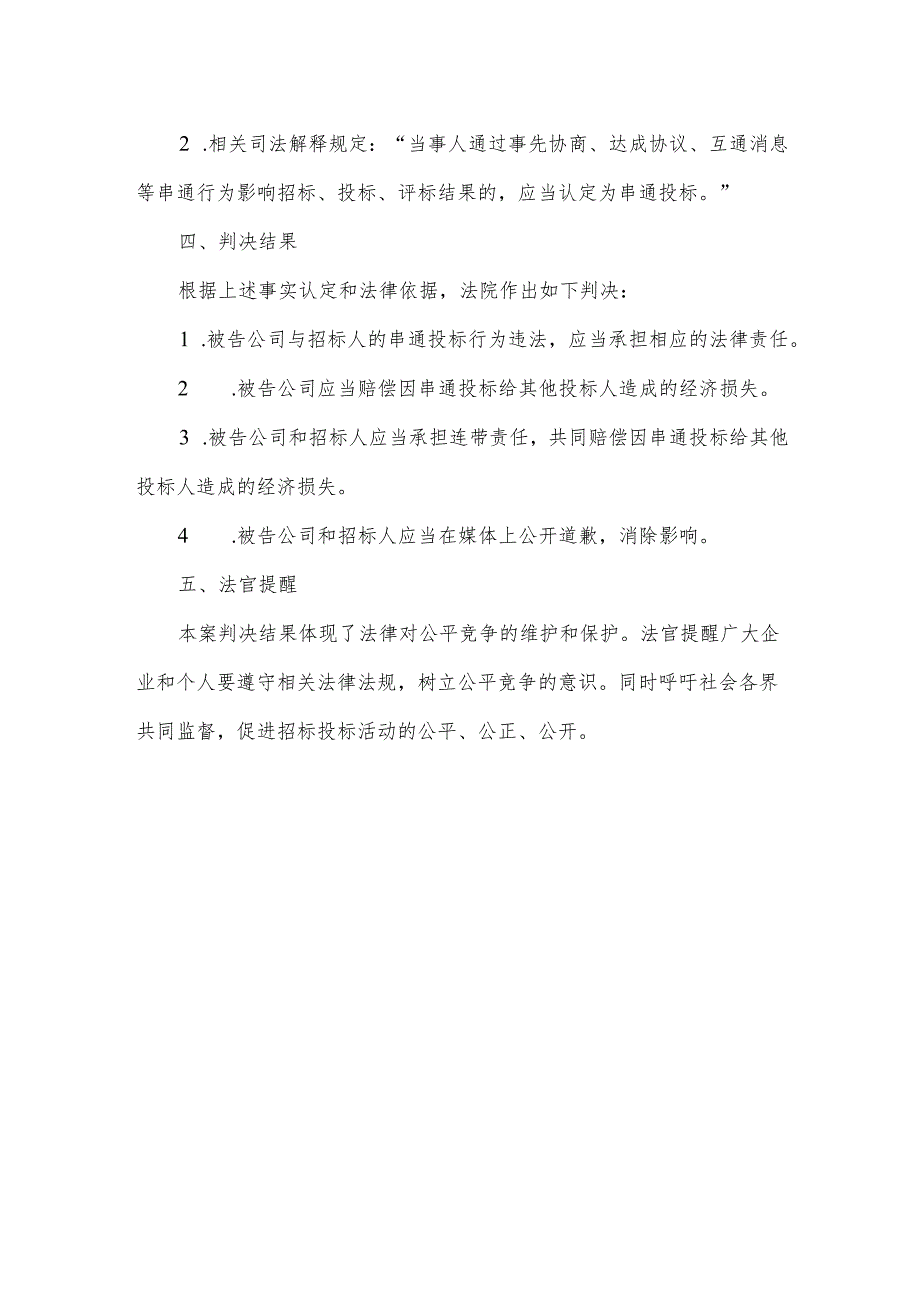 2 .相关司法解释规定：“当事人通过事先协商、达成协议、互通消息等串通行为影响招标、投标、评标结果的，应当认定为串通投标。”

四、判决结果

根据上述事实认定和法律依据，法院作出如下判决：

1 .被告公司与招标人的串通投标行为违法，应当承担相应的法律责任。

2 .被告公司应当赔偿因串通投标给其他投标人造成的经济损失。

3 .被告公司和招标人应当承担连带责任，共同赔偿因串通投标给其他投标人造成的经济损失。

4 .被告公司和招标人应当在媒体上公开道歉，消除影响。

五、法官提醒

本案判决结果体现了法律对公平竞争的维护和保护。法官提醒广大企业和个人要遵守相关法律法规，树立公平竞争的意识。同时呼吁社会各界共同监督，促进招标投标活动的公平、公正、公开。